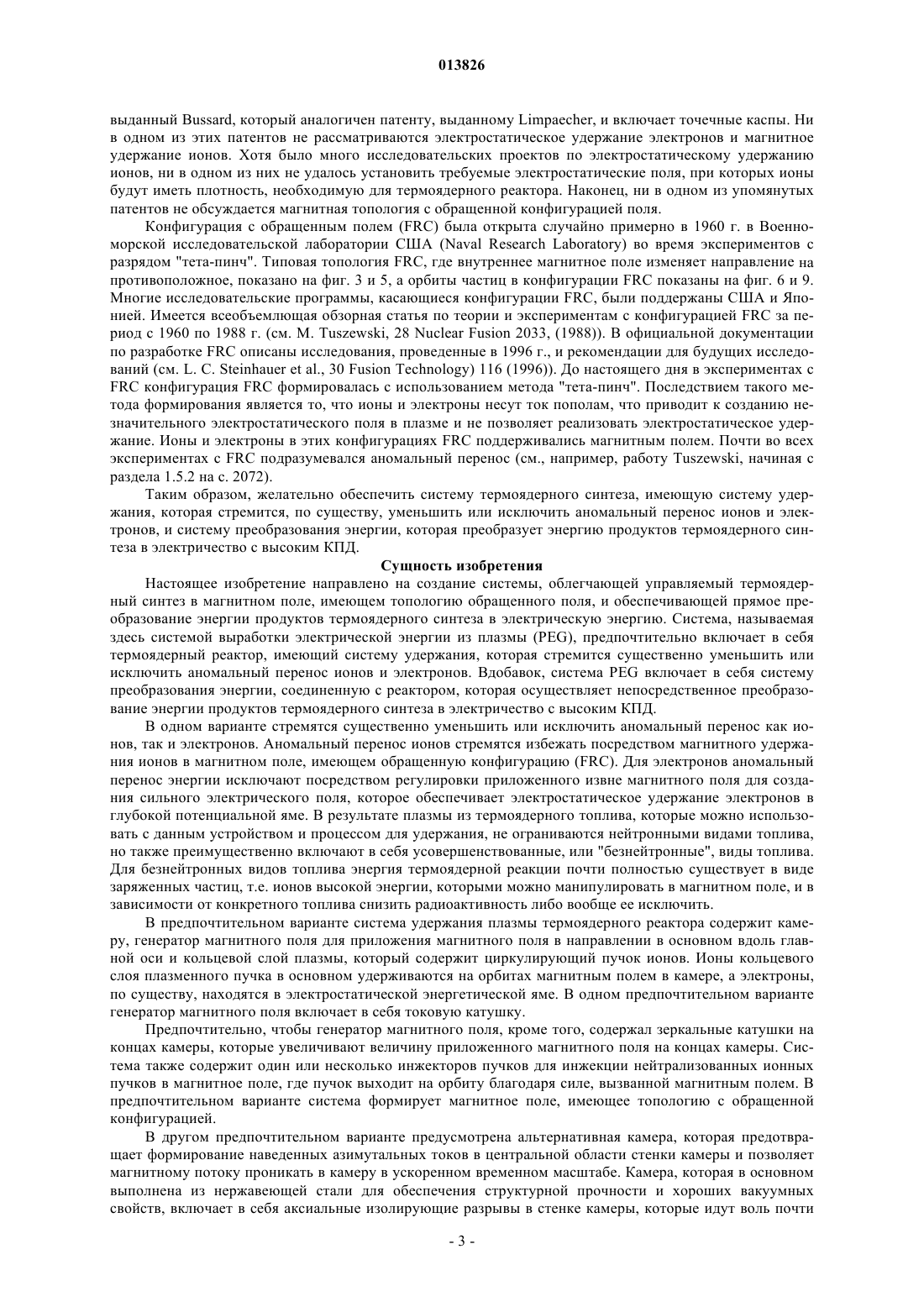 013826

выданный Bussard, который аналогичен патенту, выданному Limpaecher, и включает точечные каспы. Ни в одном из этих патентов не рассматриваются электростатическое удержание электронов и магнитное удержание ионов. Хотя было много исследовательских проектов по электростатическому удержанию ионов, ни в одном из них не удалось установить требуемые электростатические поля, при которых ионы будут иметь плотность, необходимую для термоядерного реактора. Наконец, ни в одном из упомянутых патентов не обсуждается магнитная топология с обращенной конфигурацией поля.

Конфигурация с обращенным полем (FRC) была открыта случайно примерно в 1960 г. в Военно-морской исследовательской лаборатории США (Naval Research Laboratory) во время экспериментов с разрядом "тета-пинч". Типовая топология FRC, где внутреннее магнитное поле изменяет направление на противоположное, показано на фиг. 3 и 5, а орбиты частиц в конфигурации FRC показаны на фиг. 6 и 9. Многие исследовательские программы, касающиеся конфигурации FRC, были поддержаны США и Японией. Имеется всеобъемлющая обзорная статья по теории и экспериментам с конфигурацией FRC за период с 1960 по 1988 г. (см. M. Tuszewski, 28 Nuclear Fusion 2033, (1988)). В официальной документации по разработке FRC описаны исследования, проведенные в 1996 г., и рекомендации для будущих исследований (см. L. C. Steinhauer et al., 30 Fusion Technology) 116 (1996)). До настоящего дня в экспериментах с FRC конфигурация FRC формировалась с использованием метода "тета-пинч". Последствием такого метода формирования является то, что ионы и электроны несут ток пополам, что приводит к созданию незначительного электростатического поля в плазме и не позволяет реализовать электростатическое удержание. Ионы и электроны в этих конфигурациях FRC поддерживались магнитным полем. Почти во всех экспериментах с FRC подразумевался аномальный перенос (см., например, работу Tuszewski, начиная с раздела 1.5.2 на с. 2072).

Таким образом, желательно обеспечить систему термоядерного синтеза, имеющую систему удержания, которая стремится, по существу, уменьшить или исключить аномальный перенос ионов и электронов, и систему преобразования энергии, которая преобразует энергию продуктов термоядерного синтеза в электричество с высоким КПД.

Сущность изобретения

Настоящее изобретение направлено на создание системы, облегчающей управляемый термоядерный синтез в магнитном поле, имеющем топологию обращенного поля, и обеспечивающей прямое преобразование энергии продуктов термоядерного синтеза в электрическую энергию. Система, называемая здесь системой выработки электрической энергии из плазмы (PEG), предпочтительно включает в себя термоядерный реактор, имеющий систему удержания, которая стремится существенно уменьшить или исключить аномальный перенос ионов и электронов. Вдобавок, система PEG включает в себя систему преобразования энергии, соединенную с реактором, которая осуществляет непосредственное преобразование энергии продуктов термоядерного синтеза в электричество с высоким КПД.

В одном варианте стремятся существенно уменьшить или исключить аномальный перенос как ионов, так и электронов. Аномальный перенос ионов стремятся избежать посредством магнитного удержания ионов в магнитном поле, имеющем обращенную конфигурацию (FRC). Для электронов аномальный перенос энергии исключают посредством регулировки приложенного извне магнитного поля для создания сильного электрического поля, которое обеспечивает электростатическое удержание электронов в глубокой потенциальной яме. В результате плазмы из термоядерного топлива, которые можно использовать с данным устройством и процессом для удержания, не ограниваются нейтронными видами топлива, но также преимущественно включают в себя усовершенствованные, или "безнейтронные", виды топлива. Для безнейтронных видов топлива энергия термоядерной реакции почти полностью существует в виде заряженных частиц, т.е. ионов высокой энергии, которыми можно манипулировать в магнитном поле, и в зависимости от конкретного топлива снизить радиоактивность либо вообще ее исключить.

В предпочтительном варианте система удержания плазмы термоядерного реактора содержит камеру, генератор магнитного поля для приложения магнитного поля в направлении в основном вдоль главной оси и кольцевой слой плазмы, который содержит циркулирующий пучок ионов. Ионы кольцевого слоя плазменного пучка в основном удерживаются на орбитах магнитным полем в камере, а электроны, по существу, находятся в электростатической энергетической яме. В одном предпочтительном варианте генератор магнитного поля включает в себя токовую катушку.

Предпочтительно, чтобы генератор магнитного поля, кроме того, содержал зеркальные катушки на концах камеры, которые увеличивают величину приложенного магнитного поля на концах камеры. Система также содержит один или несколько инжекторов пучков для инжекции нейтрализованных ионных пучков в магнитное поле, где пучок выходит на орбиту благодаря силе, вызванной магнитным полем. В предпочтительном варианте система формирует магнитное поле, имеющее топологию с обращенной конфигурацией.

В другом предпочтительном варианте предусмотрена альтернативная камера, которая предотвращает формирование наведенных азимутальных токов в центральной области стенки камеры и позволяет магнитному потоку проникать в камеру в ускоренном временном масштабе. Камера, которая в основном выполнена из нержавеющей стали для обеспечения структурной прочности и хороших вакуумных свойств, включает в себя аксиальные изолирующие разрывы в стенке камеры, которые идут воль почти

- 3 -